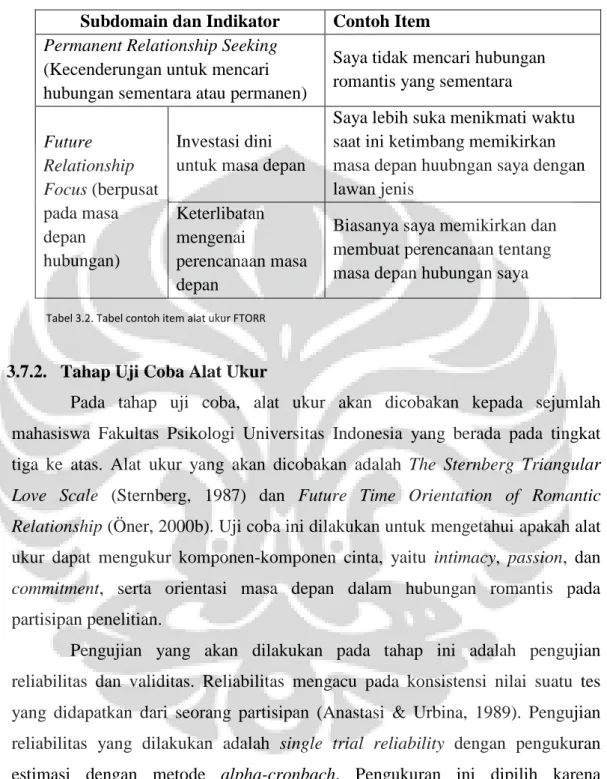 | Subdomain dan Indikator | | Contoh Item |
|---|---|---|
| Permanent Relationship Seeking (Kecenderungan untuk mencari hubungan sementara atau permanen) | | Saya tidak mencari hubungan romantis yang sementara |
| Future Relationship Focus (berpusat pada masa depan hubungan) | Investasi dini untuk masa depan | Saya lebih suka menikmati waktu saat ini ketimbang memikirkan masa depan huubngan saya dengan lawan jenis |
| | Keterlibatan mengenai perencanaan masa depan | Biasanya saya memikirkan dan membuat perencanaan tentang masa depan hubungan saya |

Tabel 3.2. Tabel contoh item alat ukur FTORR

3.7.2. Tahap Uji Coba Alat Ukur

Pada tahap uji coba, alat ukur akan dicobakan kepada sejumlah mahasiswa Fakultas Psikologi Universitas Indonesia yang berada pada tingkat tiga ke atas. Alat ukur yang akan dicobakan adalah The Sternberg Triangular Love Scale (Sternberg, 1987) dan Future Time Orientation of Romantic Relationship (Öner, 2000b). Uji coba ini dilakukan untuk mengetahui apakah alat ukur dapat mengukur komponen-komponen cinta, yaitu intimacy, passion, dan commitment, serta orientasi masa depan dalam hubungan romantis pada partisipan penelitian.

Pengujian yang akan dilakukan pada tahap ini adalah pengujian reliabilitas dan validitas. Reliabilitas mengacu pada konsistensi nilai suatu tes yang didapatkan dari seorang partisipan (Anastasi & Urbina, 1989). Pengujian reliabilitas yang dilakukan adalah single trial reliability dengan pengukuran estimasi dengan metode alpha-cronbach. Pengukuran ini dipilih karena